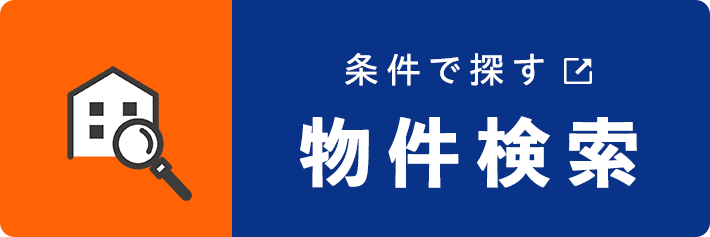 条件で探す

物件検索